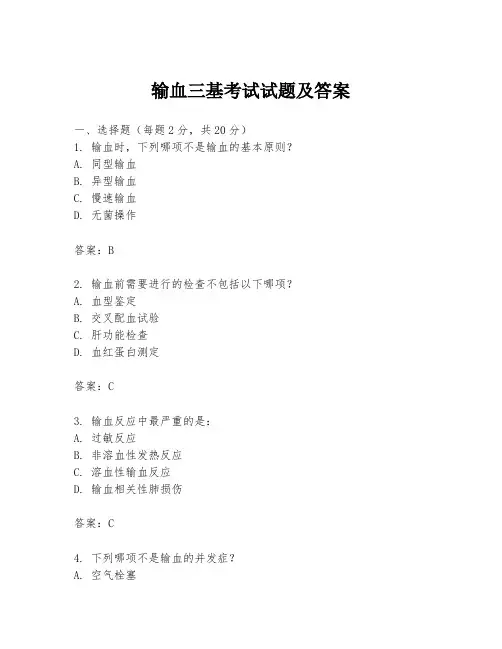 输血三基考试试题及答案

一、选择题（每题2分，共20分）
1. 输血时，下列哪项不是输血的基本原则？
A. 同型输血
B. 异型输血
C. 慢速输血
D. 无菌操作

答案：B

2. 输血前需要进行的检查不包括以下哪项？
A. 血型鉴定
B. 交叉配血试验
C. 肝功能检查
D. 血红蛋白测定

答案：C

3. 输血反应中最严重的是：
A. 过敏反应
B. 非溶血性发热反应
C. 溶血性输血反应
D. 输血相关性肺损伤

答案：C

4. 下列哪项不是输血的并发症？
A. 空气栓塞